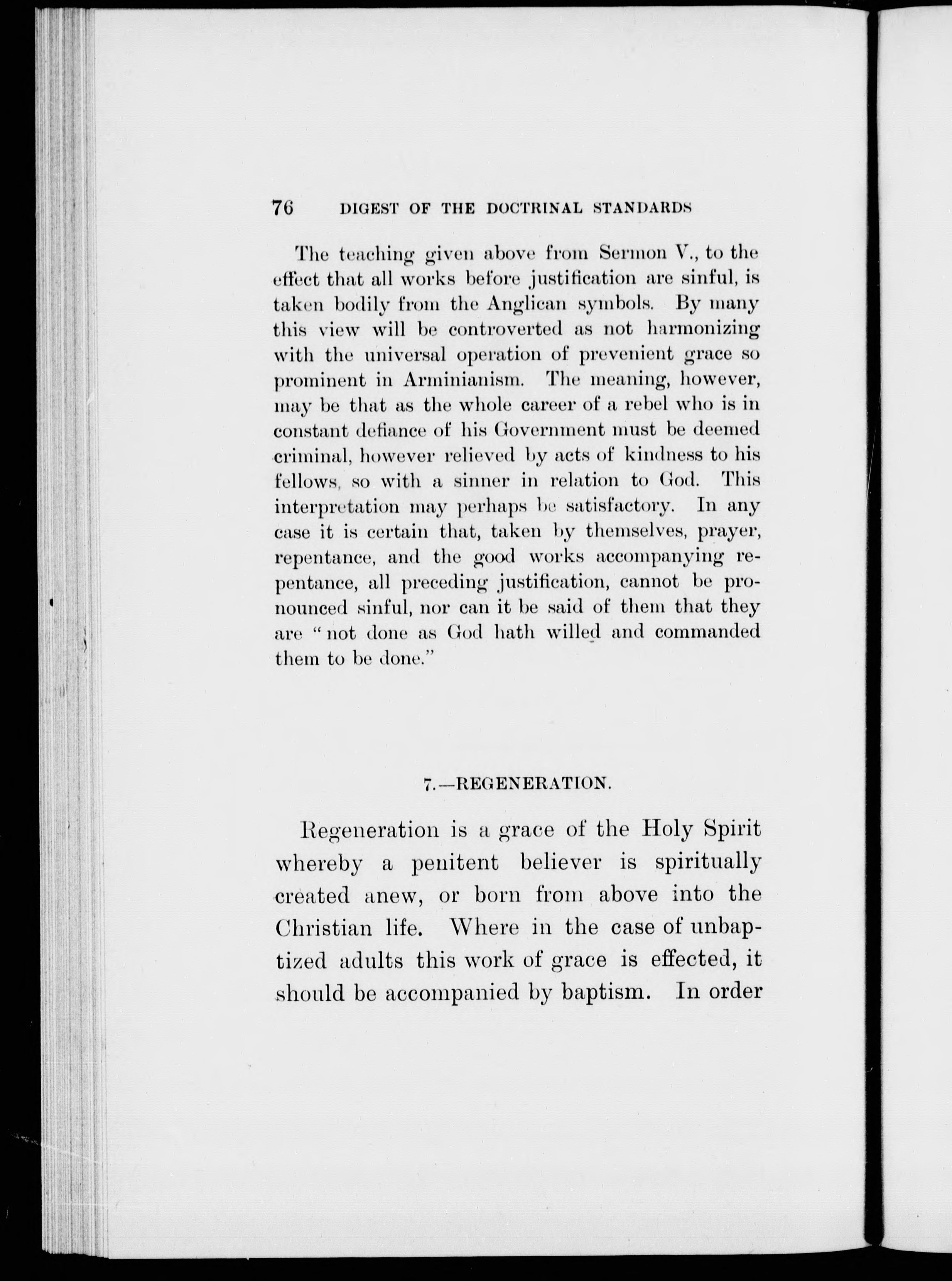 76 DIGEST OF THE DOCTRINAL STANDARDS

The teaching given above from Sermon V., to the effect that all works before justification are sinful, is taken bodily from the Anglican symbols. By many this view will be controverted as not harmonizing with the universal operation of prevenient grace so prominent in Arminianism. The meaning, however, may be that as the whole career of a rebel who is in constant defiance of his Government must be deemed criminal, however relieved by acts of kindness to his fellows, so with a sinner in relation to God. This interpretation may perhaps be satisfactory. In any case it is certain that, taken by themselves, prayer, repentance, and the good works accompanying repentance, all preceding justification, cannot be pronounced sinful, nor can it be said of them that they are "not done as God hath willed and commanded them to be done."

7.—REGENERATION.

Regeneration is a grace of the Holy Spirit whereby a penitent believer is spiritually created anew, or born from above into the Christian life. Where in the case of unbaptized adults this work of grace is effected, it should be accompanied by baptism. In order